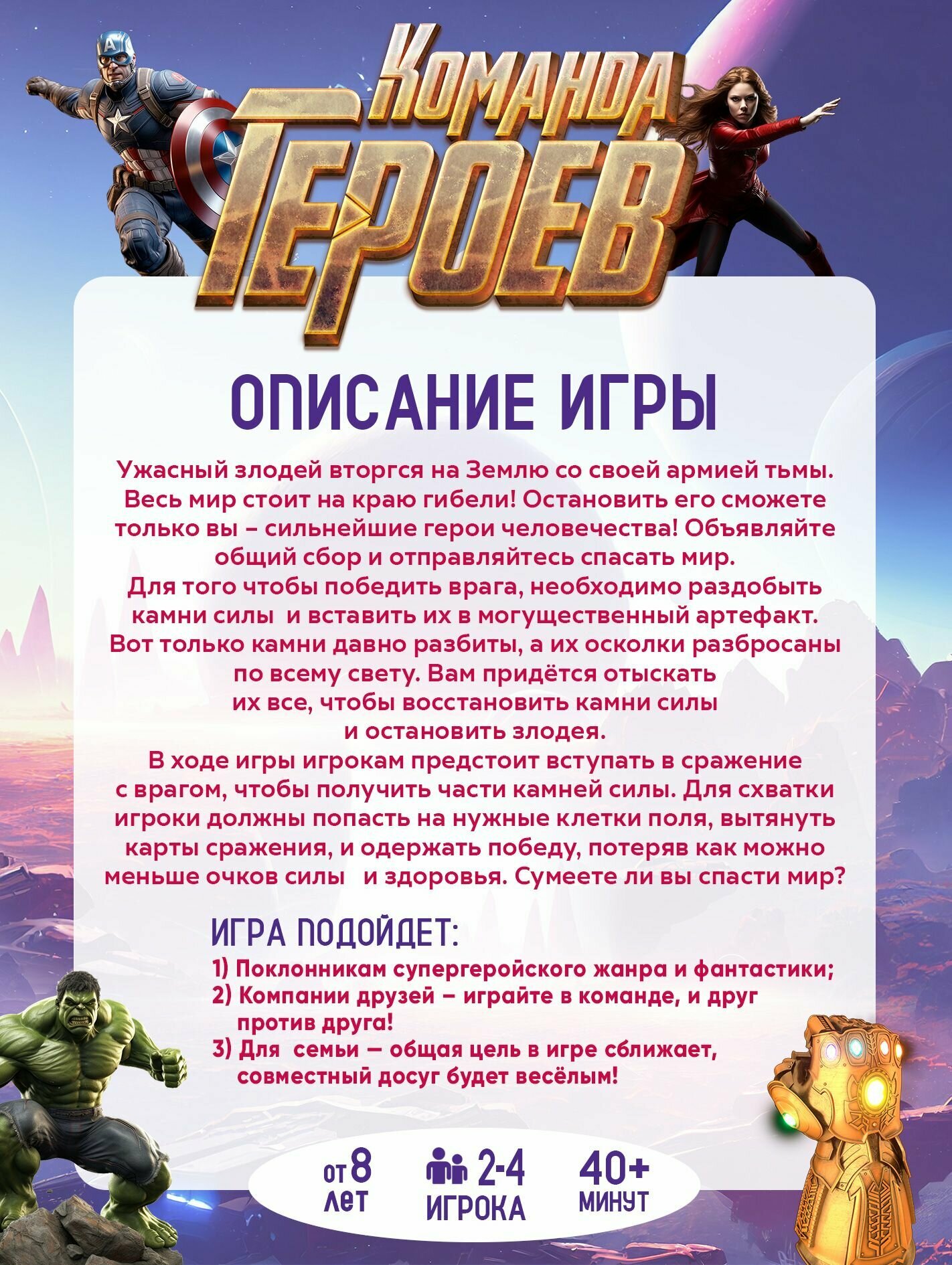 КОМАНДА ГЕРОЕВ

ОПИСАНИЕ ИГРЫ

Ужасный злодей вторгся на Землю со своей армией тьмы. Весь мир стоит на краю гибели! Остановить его сможете только вы – сильнейшие герои человечества! Объявляйте общий сбор и отправляйтесь спасать мир.
Для того чтобы победить врага, необходимо раздобыть камни силы и вставить их в могущественный артефакт. Вот только камни давно разбиты, а их осколки разбросаны по всему свету. Вам придётся отыскать их все, чтобы восстановить камни силы и остановить злодея.
В ходе игры игрокам предстоит вступать в сражение с врагом, чтобы получить части камней силы. Для схватки игроки должны попасть на нужные клетки поля, вытянуть карты сражения, и одержать победу, потеряв как можно меньше очков силы и здоровья. Сумеете ли вы спасти мир?

ИГРА ПОДОЙДЕТ:
1) Поклонникам супергеройского жанра и фантастики;
2) Компании друзей – играйте в команде, и друг против друга!
3) Для семьи — общая цель в игре сближает, совместный досуг будет весёлым!

от 8 лет
2-4 ИГРОКА
40+ МИНУТ